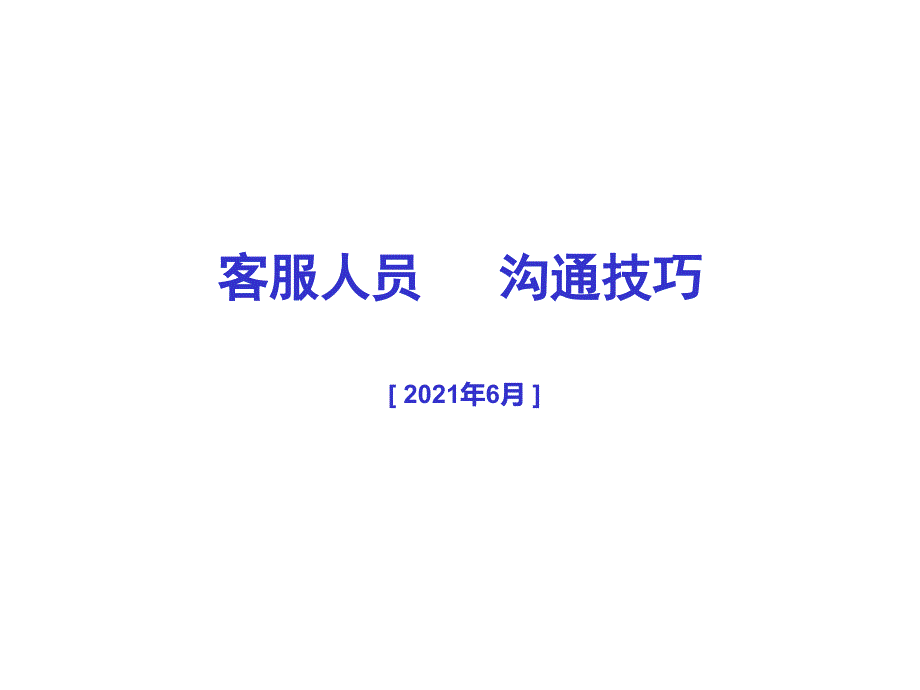 客服人员　　沟通技巧

[ 2021年6月 ]